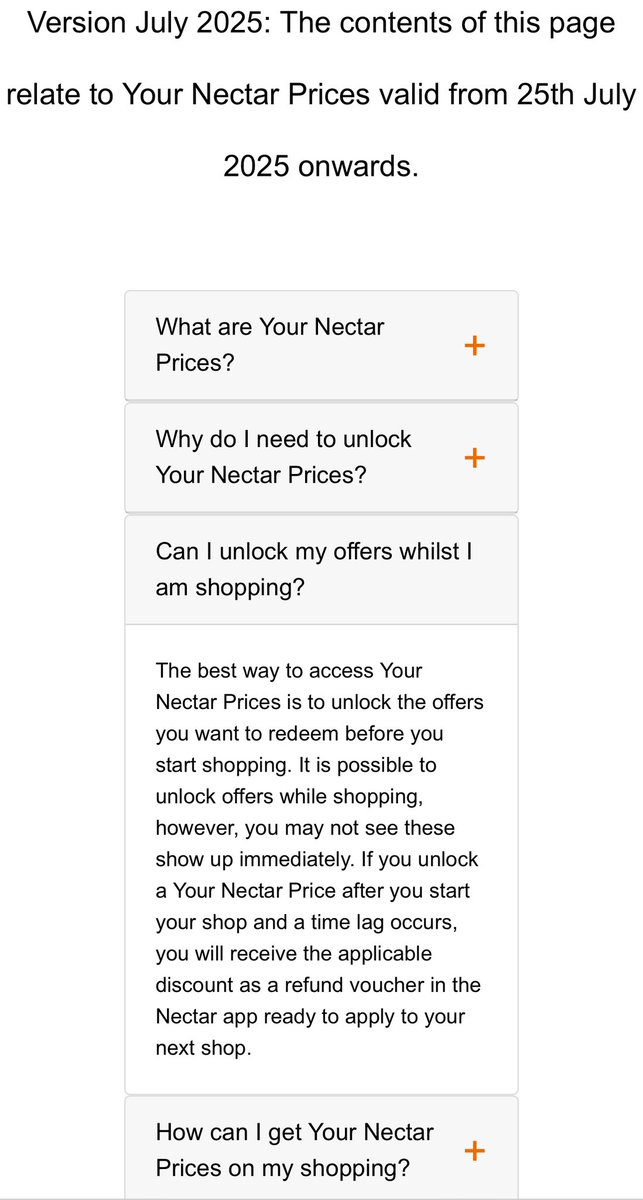 Version July 2025: The contents of this page relate to Your Nectar Prices valid from 25th July 2025 onwards.

What are Your Nectar Prices? +

Why do I need to unlock Your Nectar Prices? +

Can I unlock my offers whilst I am shopping?

The best way to access Your Nectar Prices is to unlock the offers you want to redeem before you start shopping. It is possible to unlock offers while shopping, however, you may not see these show up immediately. If you unlock a Your Nectar Price after you start your shop and a time lag occurs, you will receive the applicable discount as a refund voucher in the Nectar app ready to apply to your next shop.

How can I get Your Nectar Prices on my shopping? +